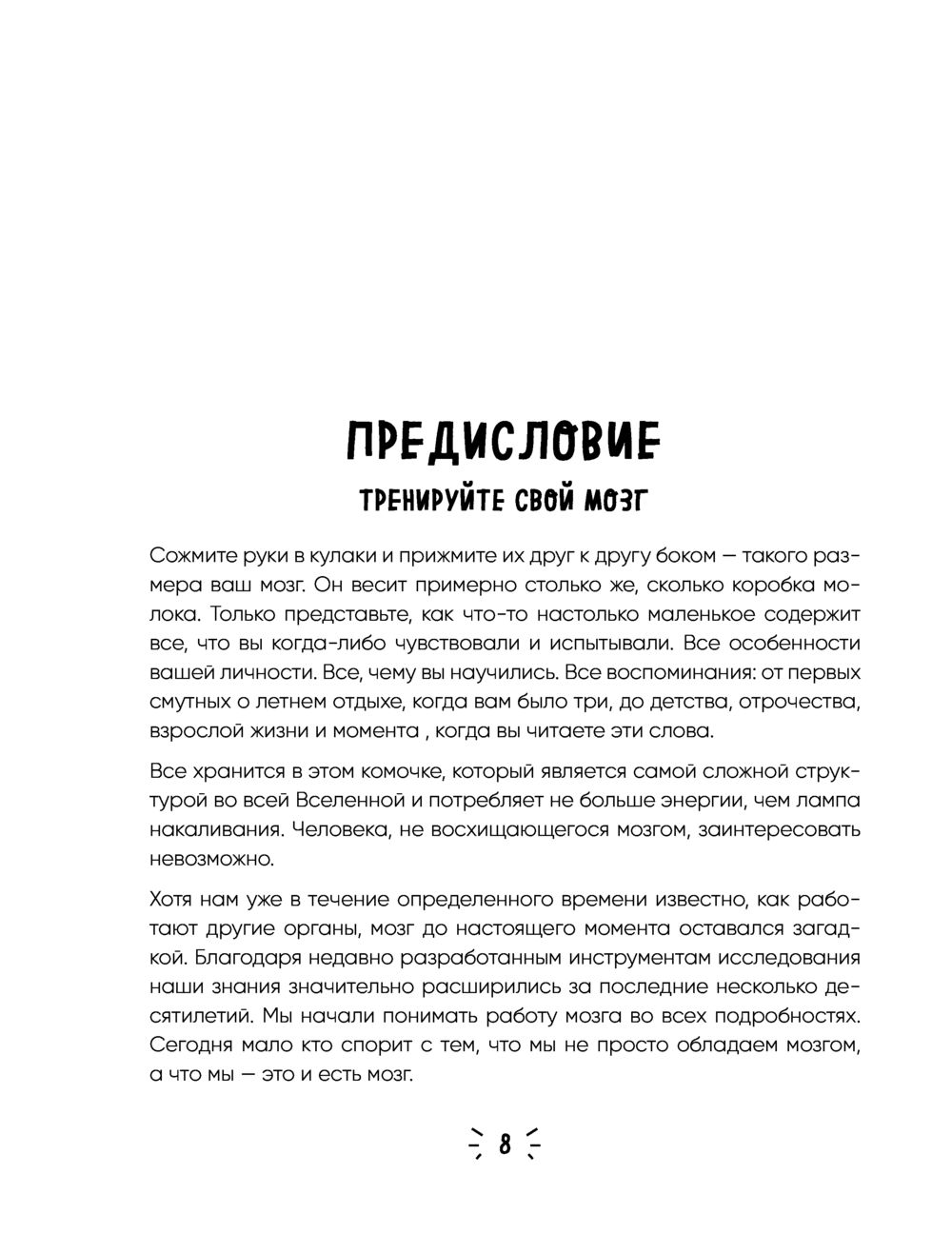 ПРЕДИСЛОВИЕ

ТРЕНИРУЙТЕ СВОЙ МОЗГ

Сожмите руки в кулаки и прижмите их друг к другу боком — такого размера ваш мозг. Он весит примерно столько же, сколько коробка молока. Только представьте, как что-то настолько маленькое содержит все, что вы когда-либо чувствовали и испытывали. Все особенности вашей личности. Все, чему вы научились. Все воспоминания: от первых смутных о летнем отдыхе, когда вам было три, до детства, отрочества, взрослой жизни и момента , когда вы читаете эти слова.

Все хранится в этом комочке, который является самой сложной структурой во всей Вселенной и потребляет не больше энергии, чем лампа накаливания. Человека, не восхищающегося мозгом, заинтересовать невозможно.

Хотя нам уже в течение определенного времени известно, как работают другие органы, мозг до настоящего момента оставался загадкой. Благодаря недавно разработанным инструментам исследования наши знания значительно расширились за последние несколько десятилетий. Мы начали понимать работу мозга во всех подробностях. Сегодня мало кто спорит с тем, что мы не просто обладаем мозгом, а что мы — это и есть мозг.

8